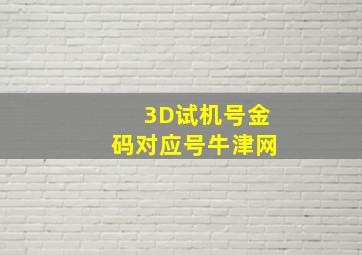 3D试机号金码对应号牛津网